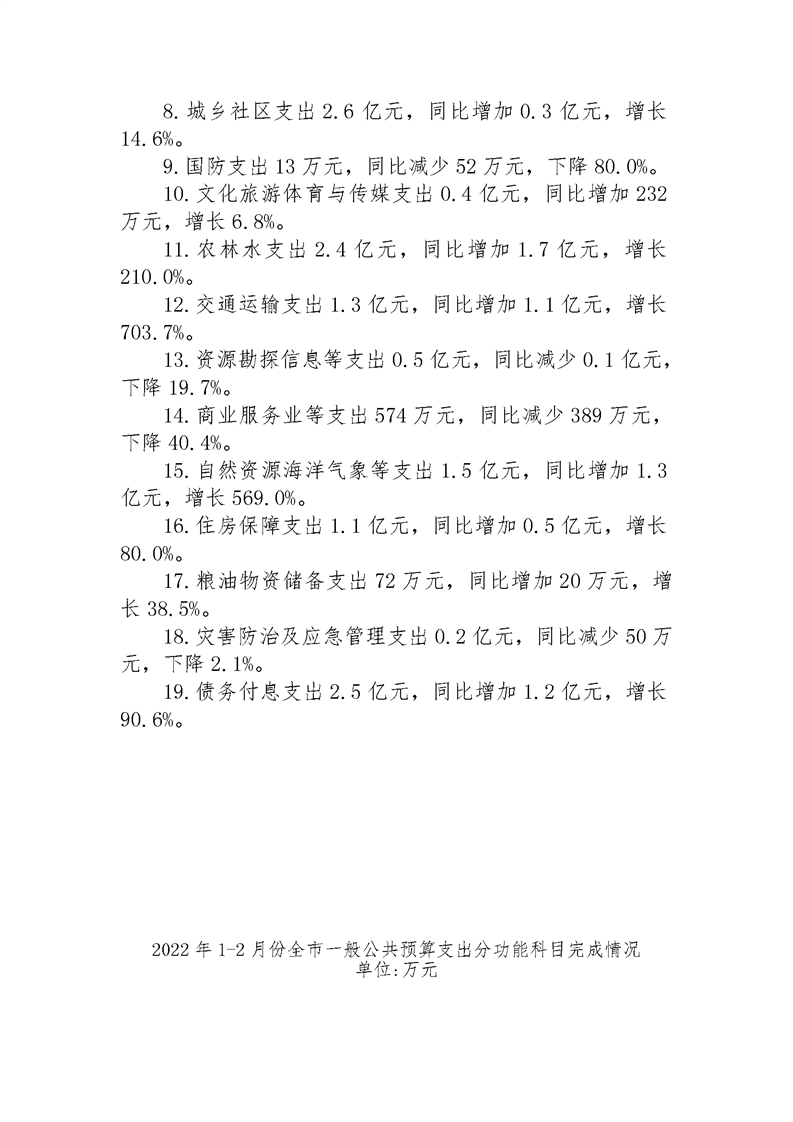 8. 城乡社区支出 2.6 亿元，同比增加 0.3 亿元，增长 14.6%。

9. 国防支出 13 万元，同比减少 52 万元，下降 80.0%。

10. 文化旅游体育与传媒支出 0.4 亿元，同比增加 232 万元，增长 6.8%。

11. 农林水支出 2.4 亿元，同比增加 1.7 亿元，增长 210.0%。

12. 交通运输支出 1.3 亿元，同比增加 1.1 亿元，增长 703.7%。

13. 资源勘探信息等支出 0.5 亿元，同比减少 0.1 亿元，下降 19.7%。

14. 商业服务业等支出 574 万元，同比减少 389 万元，下降 40.4%。

15. 自然资源海洋气象等支出 1.5 亿元，同比增加 1.3 亿元，增长 569.0%。

16. 住房保障支出 1.1 亿元，同比增加 0.5 亿元，增长 80.0%。

17. 粮油物资储备支出 72 万元，同比增加 20 万元，增长 38.5%。

18. 灾害防治及应急管理支出 0.2 亿元，同比减少 50 万元，下降 2.1%。

19. 债务付息支出 2.5 亿元，同比增加 1.2 亿元，增长 90.6%。

2022 年 1-2 月份全市一般公共预算支出分功能科目完成情况
单位:万元